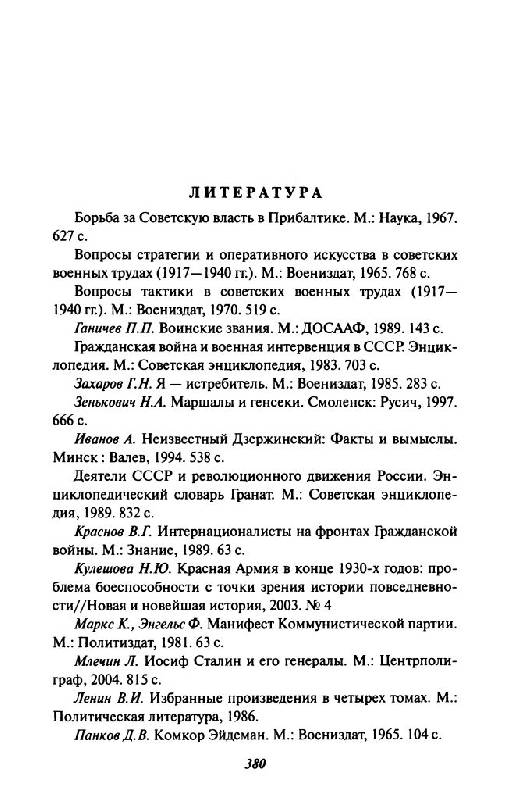 ЛИТЕРАТУРА

Борьба за Советскую власть в Прибалтике. М.: Наука, 1967. 627 с.

Вопросы стратегии и оперативного искусства в советских военных трудах (1917—1940 гг.). М.: Воениздат, 1965. 768 с.

Вопросы тактики в советских военных трудах (1917—1940 гг.). М.: Воениздат, 1970. 519 с.

Ганичев П.П. Воинские звания. М.: ДОСААФ, 1989. 143 с.

Гражданская война и военная интервенция в СССР. Энциклопедия. М.: Советская энциклопедия, 1983. 703 с.

Захаров Г.Н. Я — истребитель. М.: Воениздат, 1985. 283 с.

Зенькович Н.А. Маршалы и генсеки. Смоленск: Русич, 1997. 666 с.

Иванов А. Неизвестный Дзержинский: Факты и вымыслы. Минск : Валев, 1994. 538 с.

Деятели СССР и революционного движения России. Энциклопедический словарь Гранат. М.: Советская энциклопедия, 1989. 832 с.

Краснов В.Г. Интернационалисты на фронтах Гражданской войны. М.: Знание, 1989. 63 с.

Кулешова Н.Ю. Красная Армия в конце 1930-х годов: проблема боеспособности с точки зрения истории повседневности//Новая и новейшая история, 2003. № 4

Маркс К., Энгельс Ф. Манифест Коммунистической партии. М.: Политиздат, 1981. 63 с.

Млечин Л. Иосиф Сталин и его генералы. М.: Центрполиграф, 2004. 815 с.

Ленин В.И. Избранные произведения в четырех томах. М.: Политическая литература, 1986.

Панков Д.В. Комкор Эйдеман. М.: Воениздат, 1965. 104 с.

380